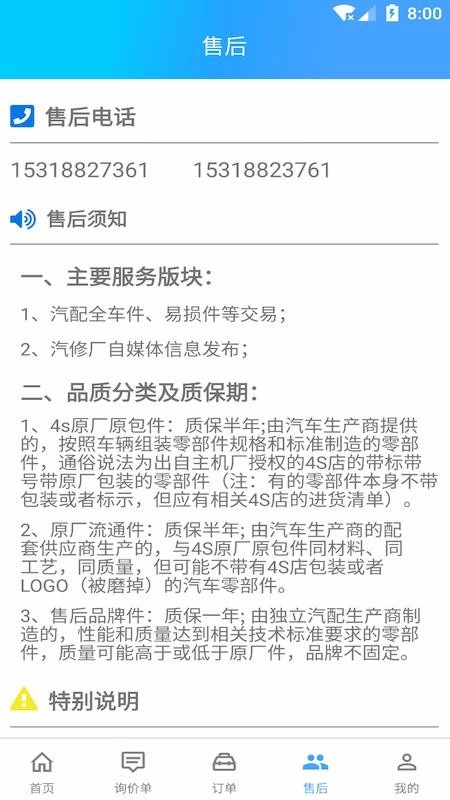 8:00

售后

售后电话

15318827361 15318823761

售后须知

一、主要服务版块：

1、汽配全车件、易损件等交易；

2、汽修厂自媒体信息发布；

二、品质分类及质保期：

1、4s原厂原包件：质保半年;由汽车生产商提供的，按照车辆组装零部件规格和标准制造的零部件，通俗说法为出自主机厂授权的4S店的带标带号带原厂包装的零部件（注：有的零部件本身不带包装或者标示，但应有相关4S店的进货清单）。

2、原厂流通件：质保半年; 由汽车生产商的配套供应商生产的，与4S原厂原包件同材料、同工艺，同质量，但可能不带有4S店包装或者LOGO（被磨掉）的汽车零部件。

3、售后品牌件：质保一年; 由独立汽配生产商制造的，性能和质量达到相关技术标准要求的零部件，质量可能高于或低于原厂件，品牌不固定。

特别说明

首页 询价单 订单 售后 我的